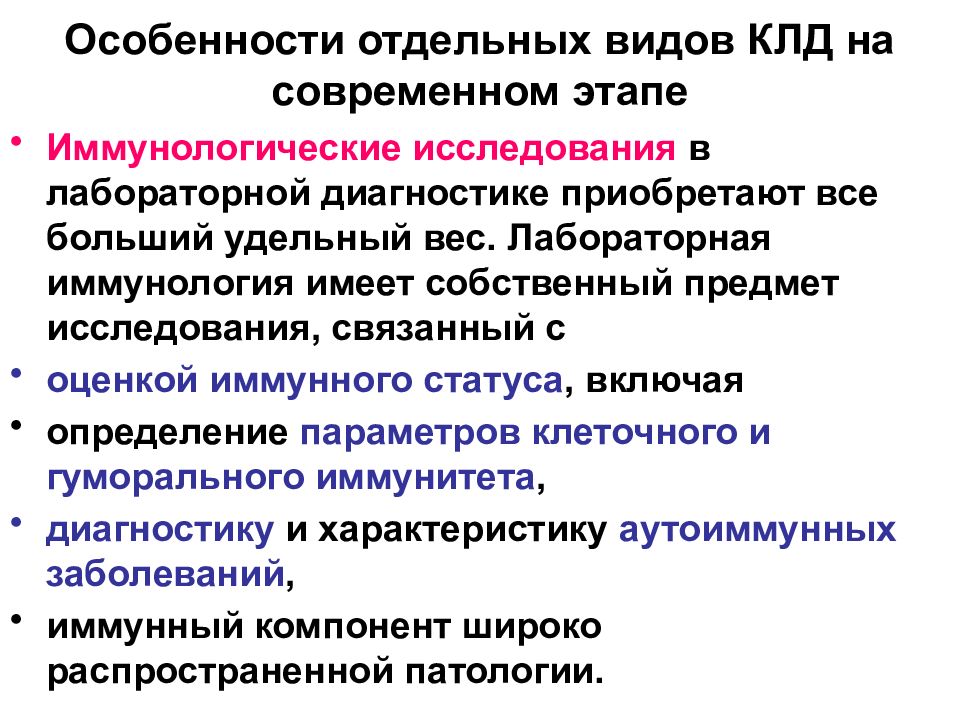 Особенности отдельных видов КЛД на современном этапе

• Иммунологические исследования в лабораторной диагностике приобретают все больший удельный вес. Лабораторная иммунология имеет собственный предмет исследования, связанный с
• оценкой иммунного статуса, включая
• определение параметров клеточного и гуморального иммунитета,
• диагностику и характеристику аутоиммунных заболеваний,
• иммунный компонент широко распространенной патологии.